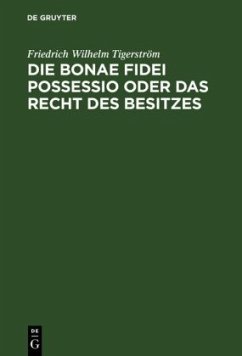 DE GRUYTER

Friedrich Wilhelm Tigerström

DIE BONAE FIDEI POSSESSIO ODER DAS RECHT DES BESITZES

DE
G